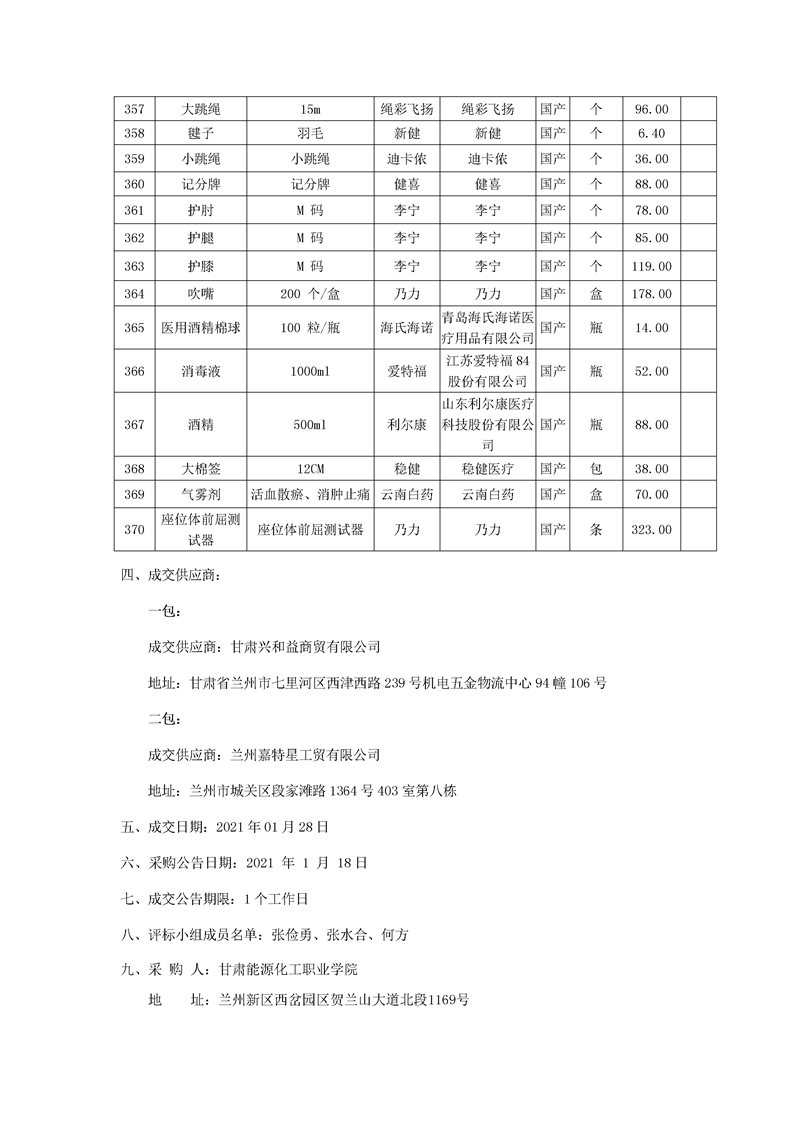 | 357 | 大跳绳 | 15m | 绳彩飞扬 | 绳彩飞扬 | 国产 | 个 | 96.00 | |
|---|---|---|---|---|---|---|---|---|
| 358 | 毽子 | 羽毛 | 新健 | 新健 | 国产 | 个 | 6.40 | |
| 359 | 小跳绳 | 小跳绳 | 迪卡侬 | 迪卡侬 | 国产 | 个 | 36.00 | |
| 360 | 记分牌 | 记分牌 | 健喜 | 健喜 | 国产 | 个 | 88.00 | |
| 361 | 护肘 | M 码 | 李宁 | 李宁 | 国产 | 个 | 78.00 | |
| 362 | 护腿 | M 码 | 李宁 | 李宁 | 国产 | 个 | 85.00 | |
| 363 | 护膝 | M 码 | 李宁 | 李宁 | 国产 | 个 | 119.00 | |
| 364 | 吹嘴 | 200 个/盒 | 乃力 | 乃力 | 国产 | 盒 | 178.00 | |
| 365 | 医用酒精棉球 | 100 粒/瓶 | 海氏海诺 | 青岛海氏海诺医疗用品有限公司 | 国产 | 瓶 | 14.00 | |
| 366 | 消毒液 | 1000ml | 爱特福 | 江苏爱特福 84 股份有限公司 | 国产 | 瓶 | 52.00 | |
| 367 | 酒精 | 500ml | 利尔康 | 山东利尔康医疗科技股份有限公司 | 国产 | 瓶 | 88.00 | |
| 368 | 大棉签 | 12CM | 稳健 | 稳健医疗 | 国产 | 包 | 38.00 | |
| 369 | 气雾剂 | 活血散瘀、消肿止痛 | 云南白药 | 云南白药 | 国产 | 盒 | 70.00 | |
| 370 | 座位体前屈测试器 | 座位体前屈测试器 | 乃力 | 乃力 | 国产 | 条 | 323.00 | |

四、成交供应商：

一包：

成交供应商：甘肃兴和益商贸有限公司

地址：甘肃省兰州市七里河区西津西路 239 号机电五金物流中心 94 幢 106 号

二包：

成交供应商：兰州嘉特星工贸有限公司

地址：兰州市城关区段家滩路 1364 号 403 室第八栋

五、成交日期：2021 年 01 月 28 日

六、采购公告日期：2021 年 1 月 18 日

七、成交公告期限：1 个工作日

八、评标小组成员名单：张俭勇、张水合、何方

九、采 购 人：甘肃能源化工职业学院

地 址：兰州新区西岔园区贺兰山大道北段1169号